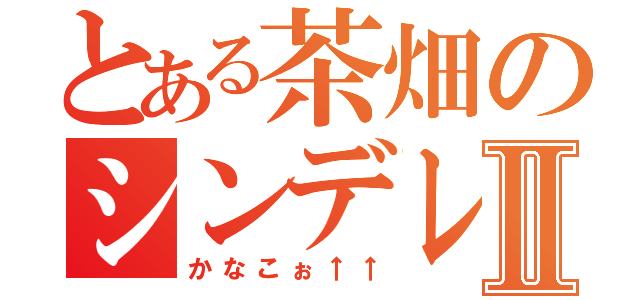 とある茶畑の
シンデレⅡ
かなこぉ↑↑